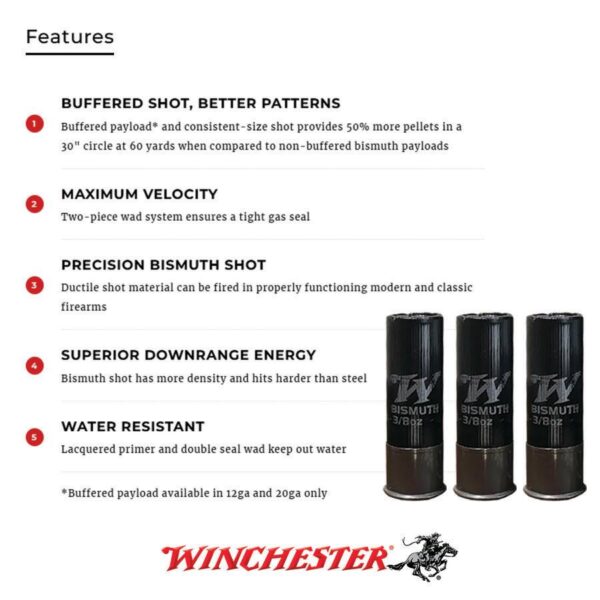 Features

1
BUFFERED SHOT, BETTER PATTERNS
Buffered payload* and consistent-size shot provides 50% more pellets in a 30" circle at 60 yards when compared to non-buffered bismuth payloads

2
MAXIMUM VELOCITY
Two-piece wad system ensures a tight gas seal

3
PRECISION BISMUTH SHOT
Ductile shot material can be fired in properly functioning modern and classic firearms

4
SUPERIOR DOWNRANGE ENERGY
Bismuth shot has more density and hits harder than steel

5
WATER RESISTANT
Lacquered primer and double seal wad keep out water

*Buffered payload available in 12ga and 20ga only

W BISMUTH 3/8oz
W BISMUTH 3/8oz
W BISMUTH 3/8oz

WINCHESTER®